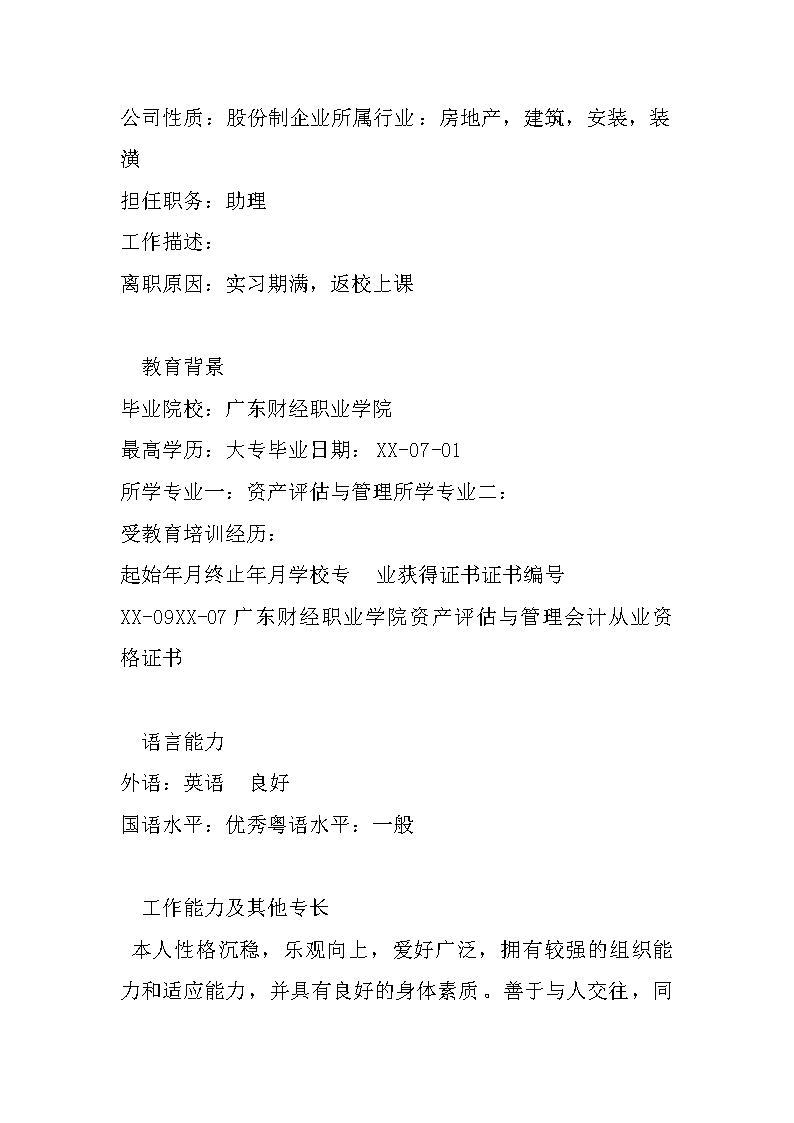 公司性质：股份制企业所属行业：房地产，建筑，安装，装潢

担任职务：助理

工作描述：

离职原因：实习期满，返校上课

教育背景

毕业院校：广东财经职业学院

最高学历：大专毕业日期：XX-07-01

所学专业一：资产评估与管理所学专业二：

受教育培训经历：

起始年月终止年月学校专 业获得证书证书编号

XX-09XX-07 广东财经职业学院资产评估与管理会计从业资格证书

语言能力

外语：英语 良好

国语水平：优秀粤语水平：一般

工作能力及其他专长

本人性格沉稳，乐观向上，爱好广泛，拥有较强的组织能力和适应能力，并具有良好的身体素质。善于与人交往，同